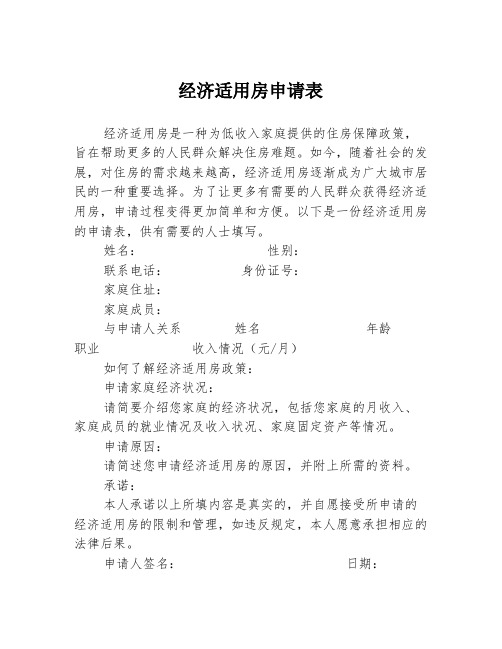 经济适用房申请表

经济适用房是一种为低收入家庭提供的住房保障政策，旨在帮助更多的人民群众解决住房难题。如今，随着社会的发展，对住房的需求越来越高，经济适用房逐渐成为广大城市居民的一种重要选择。为了让更多有需要的人民群众获得经济适用房，申请过程变得更加简单和方便。以下是一份经济适用房的申请表，供有需要的人士填写。

姓名：　　　　　　　　性别：

联系电话：　　　　　　身份证号：

家庭住址：

家庭成员：

与申请人关系　　　　姓名　　　　　　　　年龄

职业　　　　　　　收入情况（元/月）

如何了解经济适用房政策：

申请家庭经济状况：

请简要介绍您家庭的经济状况，包括您家庭的月收入、家庭成员的就业情况及收入状况、家庭固定资产等情况。

申请原因：

请简述您申请经济适用房的原因，并附上所需的资料。

承诺：

本人承诺以上所填内容是真实的，并自愿接受所申请的经济适用房的限制和管理，如违反规定，本人愿意承担相应的法律后果。

申请人签名：　　　　　　　　　　　日期：